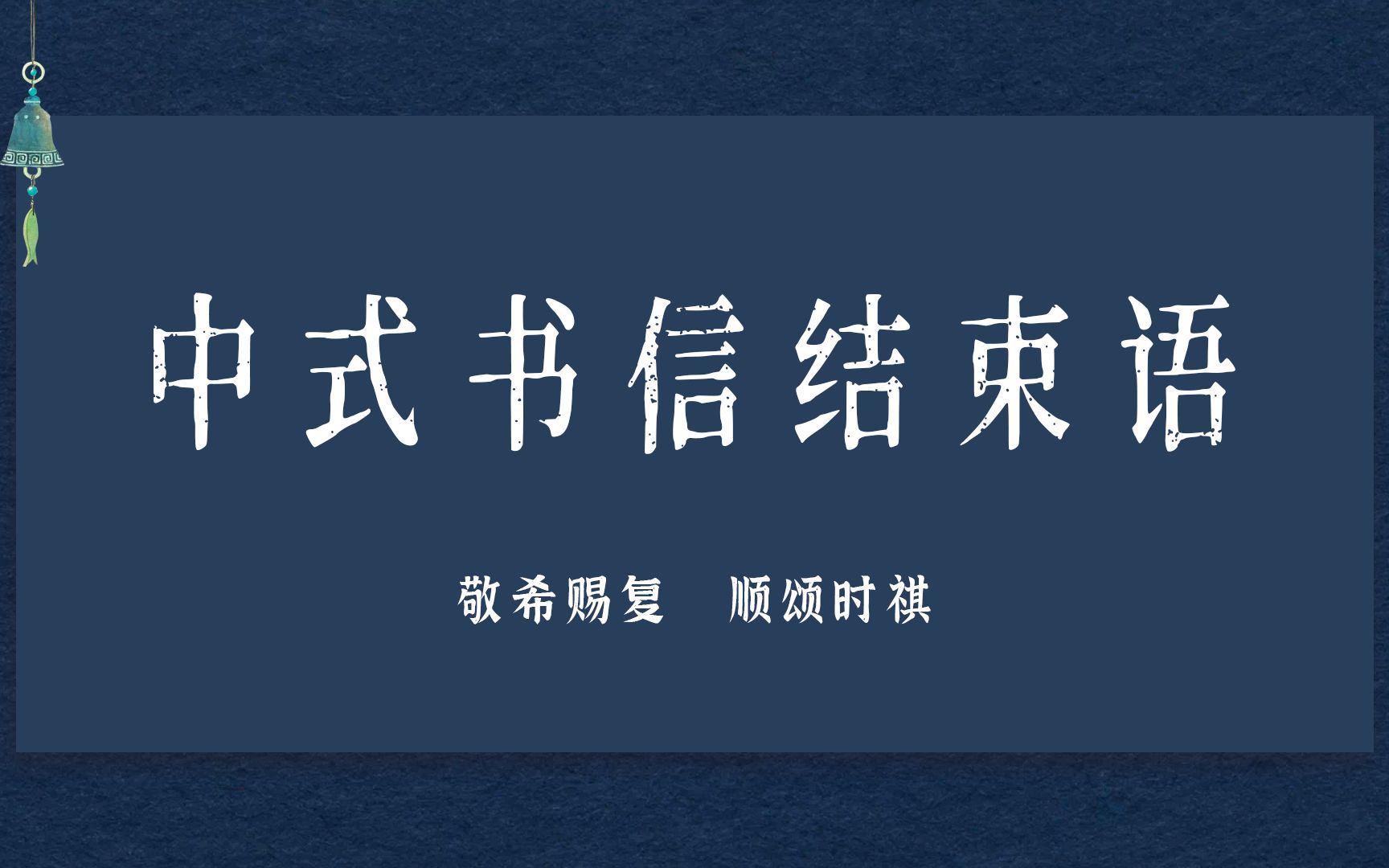 中式书信结束语

敬希赐复　顺颂时祺